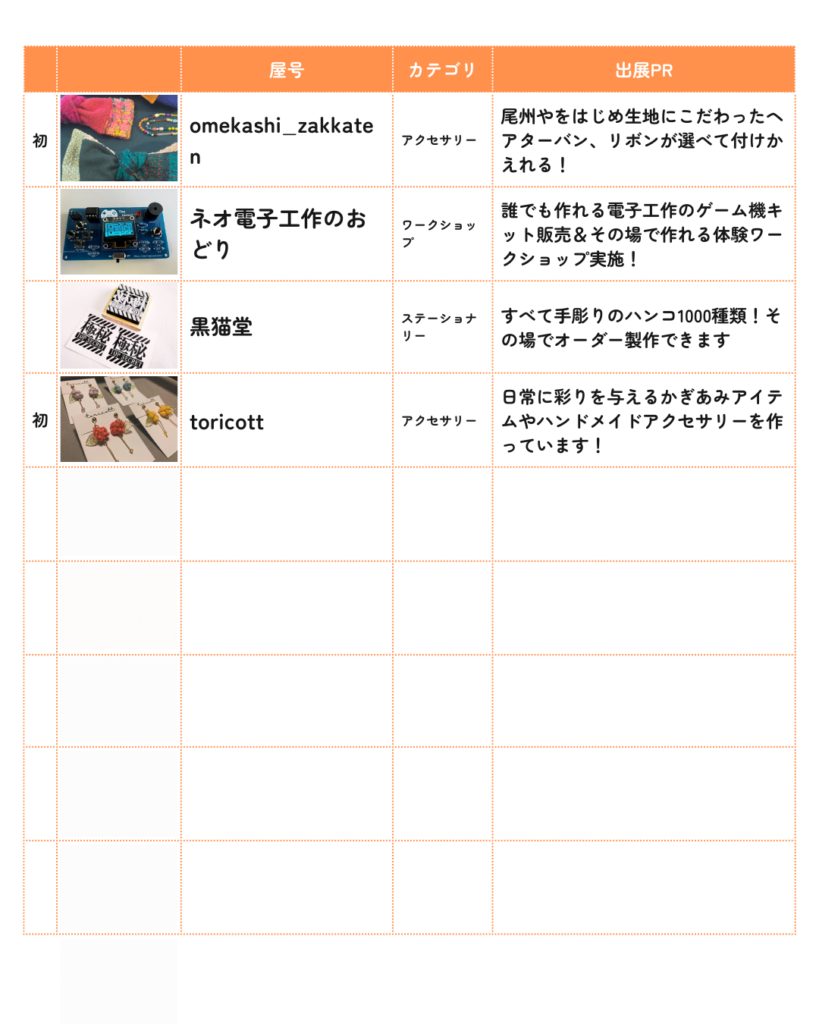 |  |  | 屋号 | カテゴリ | 出展PR |
|---|---|---|---|---|
| 初 |  | omekashi_zakkaten | アクセサリー | 尾州やをはじめ生地にこだわったヘアターバン、リボンが選べて付けかえれる！ |
|  |  | ネオ電子工作のおどり | ワークショップ | 誰でも作れる電子工作のゲーム機キット販売＆その場で作れる体験ワークショップ実施！ |
|  |  | 黒猫堂 | ステーショナリー | すべて手彫りのハンコ1000種類！その場でオーダー製作できます |
| 初 |  | toricott | アクセサリー | 日常に彩りを与えるかぎあみアイテムやハンドメイドアクセサリーを作っています！ |
|  |  |  |  |  |
|  |  |  |  |  |
|  |  |  |  |  |
|  |  |  |  |  |
|  |  |  |  |  |